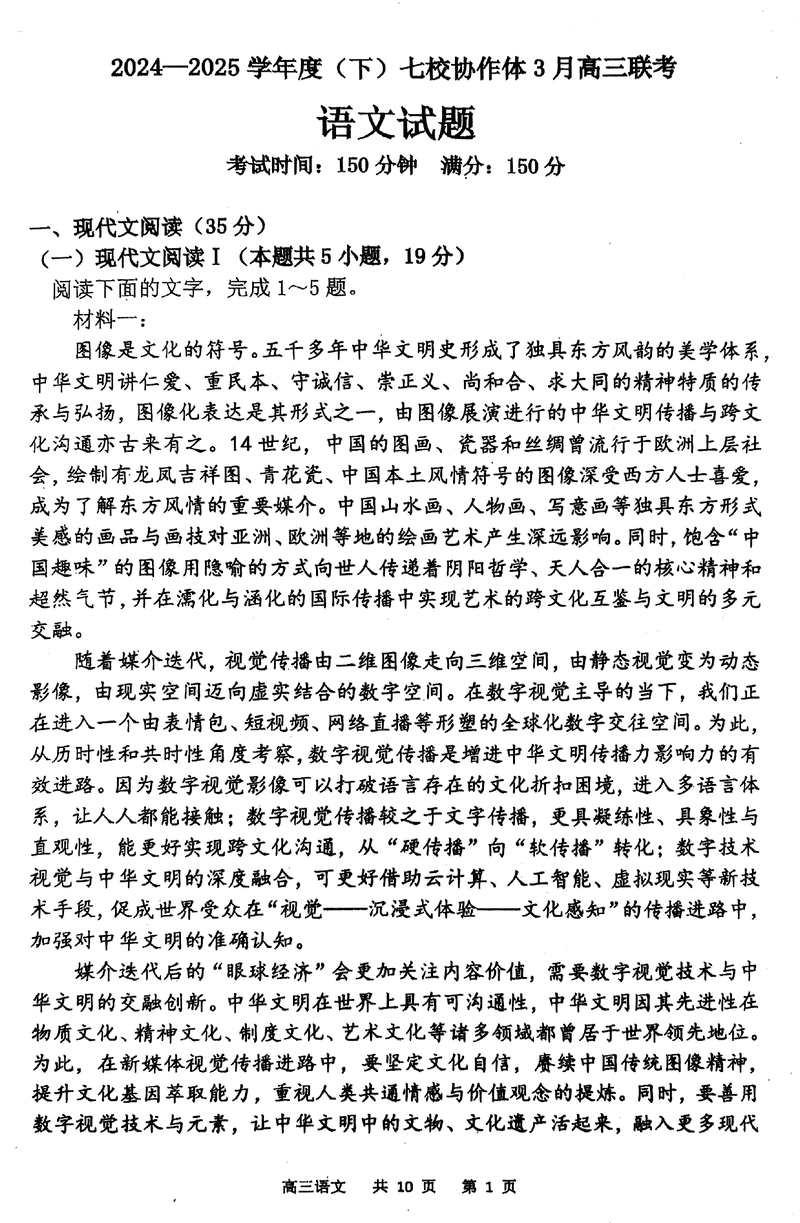 2024—2025 学年度（下）七校协作体 3 月高三联考

语文试题

考试时间：150 分钟　满分：150 分

一、现代文阅读（35 分）

（一）现代文阅读Ⅰ（本题共 5 小题，19 分）

阅读下面的文字，完成 1～5 题。

材料一：

图像是文化的符号。五千多年中华文明史形成了独具东方风韵的美学体系，中华文明讲仁爱、重民本、守诚信、崇正义、尚和合、求大同的精神特质的传承与弘扬，图像化表达是其形式之一，由图像展演进行的中华文明传播与跨文化沟通亦古来有之。14 世纪，中国的图画、瓷器和丝绸曾流行于欧洲上层社会，绘制有龙凤吉祥图、青花瓷、中国本土风情符号的图像深受西方人士喜爱，成为了解东方风情的重要媒介。中国山水画、人物画、写意画等独具东方形式美感的画品与画技对亚洲、欧洲等地的绘画艺术产生深远影响。同时，饱含“中国趣味”的图像用隐喻的方式向世人传递着阴阳哲学、天人合一的核心精神和超然气节，并在濡化与涵化的国际传播中实现艺术的跨文化互鉴与文明的多元交融。

随着媒介迭代，视觉传播由二维图像走向三维空间，由静态视觉变为动态影像，由现实空间迈向虚实结合的数字空间。在数字视觉主导的当下，我们正在进入一个由表情包、短视频、网络直播等形塑的全球化数字交往空间。为此，从历时性和共时性角度考察，数字视觉传播是增进中华文明传播力影响力的有效进路。因为数字视觉影像可以打破语言存在的文化折扣困境，进入多语言体系，让人人都能接触；数字视觉传播较之于文字传播，更具凝练性、具象性与直观性，能更好实现跨文化沟通，从“硬传播”向“软传播”转化；数字技术视觉与中华文明的深度融合，可更好借助云计算、人工智能、虚拟现实等新技术手段，促成世界受众在“视觉——沉浸式体验——文化感知”的传播进路中，加强对中华文明的准确认知。

媒介迭代后的“眼球经济”会更加关注内容价值，需要数字视觉技术与中华文明的交融创新。中华文明在世界上具有可沟通性，中华文明因其先进性在物质文化、精神文化、制度文化、艺术文化等诸多领域都曾居于世界领先地位。为此，在新媒体视觉传播进路中，要坚定文化自信，赓续中国传统图像精神，提升文化基因萃取能力，重视人类共通情感与价值观念的提炼。同时，要善用数字视觉技术与元素，让中华文明中的文物、文化遗产活起来，融入更多现代

高三语文　共 10 页　第 1 页